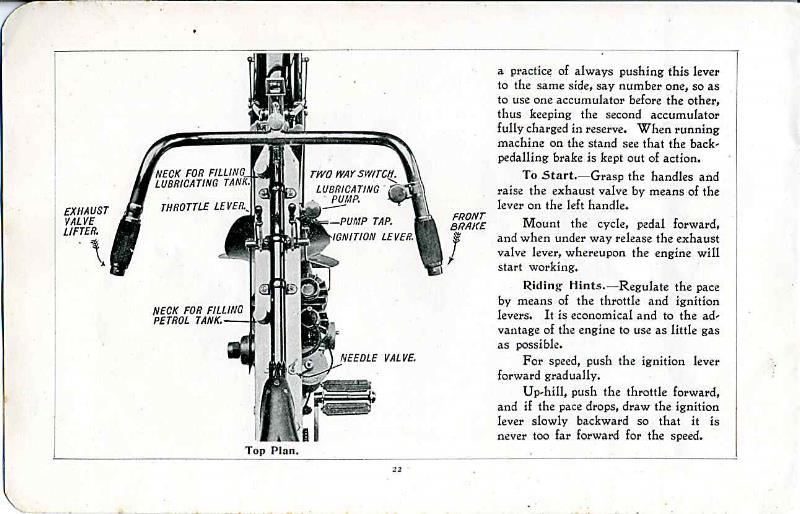 NECK FOR FILLING LUBRICATING TANK.

TWO WAY SWITCH.

LUBRICATING PUMP.

EXHAUST VALVE LIFTER.

THROTTLE LEVER.

PUMP TAP.

IGNITION LEVER.

FRONT BRAKE

NECK FOR FILLING PETROL TANK.

NEEDLE VALVE.

Top Plan.

a practice of always pushing this lever to the same side, say number one, so as to use one accumulator before the other, thus keeping the second accumulator fully charged in reserve. When running machine on the stand see that the back-pedalling brake is kept out of action.

To Start.—Grasp the handles and raise the exhaust valve by means of the lever on the left handle.

Mount the cycle, pedal forward, and when under way release the exhaust valve lever, whereupon the engine will start working.

Riding Hints.—Regulate the pace by means of the throttle and ignition levers. It is economical and to the advantage of the engine to use as little gas as possible.

For speed, push the ignition lever forward gradually.

Up-hill, push the throttle forward, and if the pace drops, draw the ignition lever slowly backward so that it is never too far forward for the speed.

22